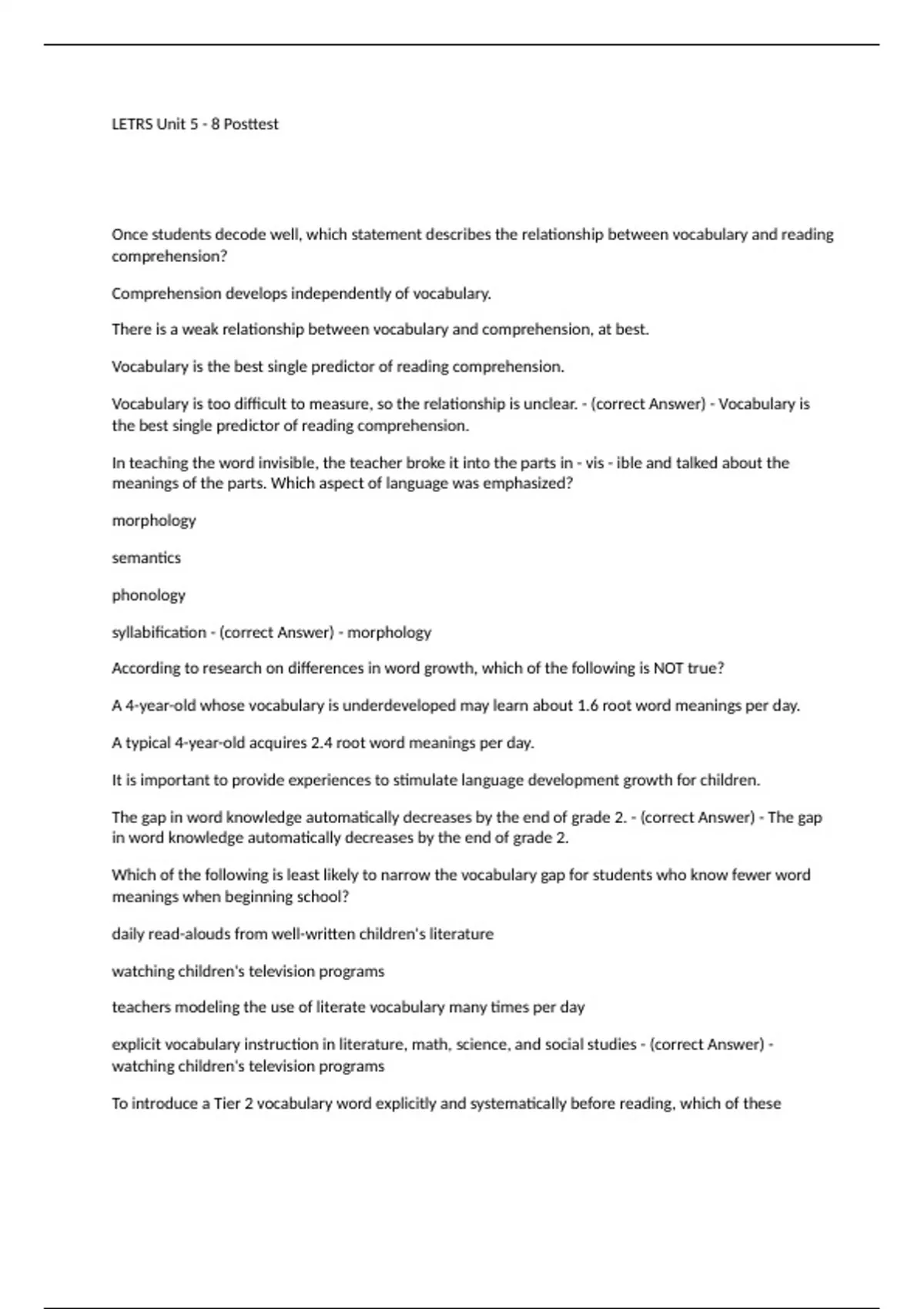 LETRS Unit 5 - 8 Posttest

Once students decode well, which statement describes the relationship between vocabulary and reading comprehension?

Comprehension develops independently of vocabulary.

There is a weak relationship between vocabulary and comprehension, at best.

Vocabulary is the best single predictor of reading comprehension.

Vocabulary is too difficult to measure, so the relationship is unclear. - (correct Answer) - Vocabulary is the best single predictor of reading comprehension.

In teaching the word invisible, the teacher broke it into the parts in - vis - ible and talked about the meanings of the parts. Which aspect of language was emphasized?

morphology

semantics

phonology

syllabification - (correct Answer) - morphology

According to research on differences in word growth, which of the following is NOT true?

A 4-year-old whose vocabulary is underdeveloped may learn about 1.6 root word meanings per day.

A typical 4-year-old acquires 2.4 root word meanings per day.

It is important to provide experiences to stimulate language development growth for children.

The gap in word knowledge automatically decreases by the end of grade 2. - (correct Answer) - The gap in word knowledge automatically decreases by the end of grade 2.

Which of the following is least likely to narrow the vocabulary gap for students who know fewer word meanings when beginning school?

daily read-alouds from well-written children's literature

watching children's television programs

teachers modeling the use of literate vocabulary many times per day

explicit vocabulary instruction in literature, math, science, and social studies - (correct Answer) - watching children's television programs

To introduce a Tier 2 vocabulary word explicitly and systematically before reading, which of these